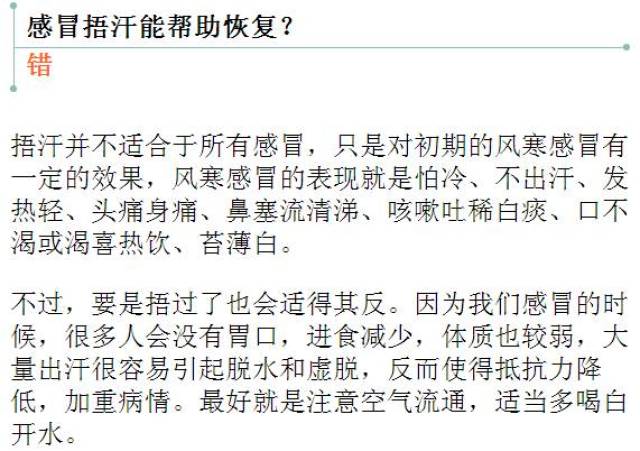 感冒捂汗能帮助恢复？
错

捂汗并不适合于所有感冒，只是对初期的风寒感冒有一定的效果，风寒感冒的表现就是怕冷、不出汗、发热轻、头痛身痛、鼻塞流清涕、咳嗽吐稀白痰、口不渴或渴喜热饮、苔薄白。

不过，要是捂过了也会适得其反。因为我们感冒的时候，很多人会没有胃口，进食减少，体质也较弱，大量出汗很容易引起脱水和虚脱，反而使得抵抗力降低，加重病情。最好就是注意空气流通，适当多喝白开水。